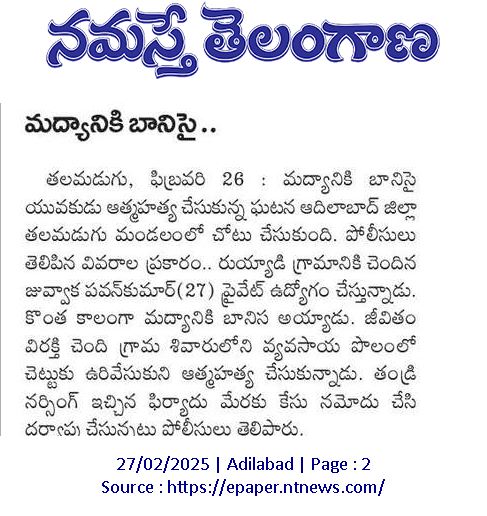 నమస్తే తెలంగాణ

మద్యానికి బానిసై..

తలమడుగు, ఫిబ్రవరి 26 : మద్యానికి బానిసై యువకుడు ఆత్మహత్య చేసుకున్న ఘటన ఆదిలాబాద్ జిల్లా తలమడుగు మండలంలో చోటు చేసుకుంది. పోలీసులు తెలిపిన వివరాల ప్రకారం.. రుయ్యాడి గ్రామానికి చెందిన జువ్వాక పవన్‌కుమార్(27) ప్రైవేట్ ఉద్యోగం చేస్తున్నాడు. కొంత కాలంగా మద్యానికి బానిస అయ్యాడు. జీవితం విరక్తి చెంది గ్రామ శివారులోని వ్యవసాయ పొలంలో చెట్టుకు ఉరివేసుకుని ఆత్మహత్య చేసుకున్నాడు. తండ్రి నర్సింగ్ ఇచ్చిన ఫిర్యాదు మేరకు కేసు నమోదు చేసి దర్యాప్తు చేస్తున్నట్లు పోలీసులు తెలిపారు.

27/02/2025 | Adilabad | Page : 2
Source : https://epaper.ntnews.com/